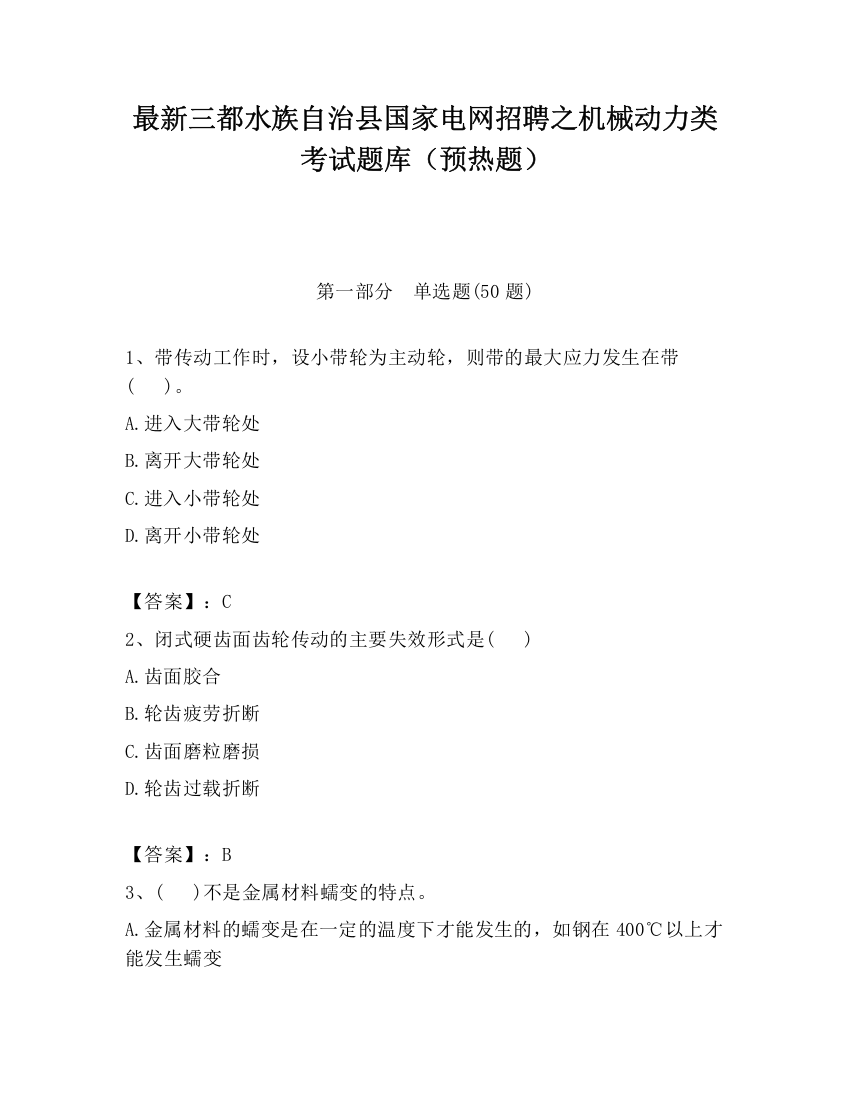 最新三都水族自治县国家电网招聘之机械动力类考试题库（预热题）

第一部分　单选题(50 题)

1、带传动工作时，设小带轮为主动轮，则带的最大应力发生在带(　　)。

A.进入大带轮处

B.离开大带轮处

C.进入小带轮处

D.离开小带轮处

【答案】：C

2、闭式硬齿面齿轮传动的主要失效形式是(　　)

A.齿面胶合

B.轮齿疲劳折断

C.齿面磨粒磨损

D.轮齿过载折断

【答案】：B

3、(　　)不是金属材料蠕变的特点。

A.金属材料的蠕变是在一定的温度下才能发生的，如钢在 400℃以上才能发生蠕变